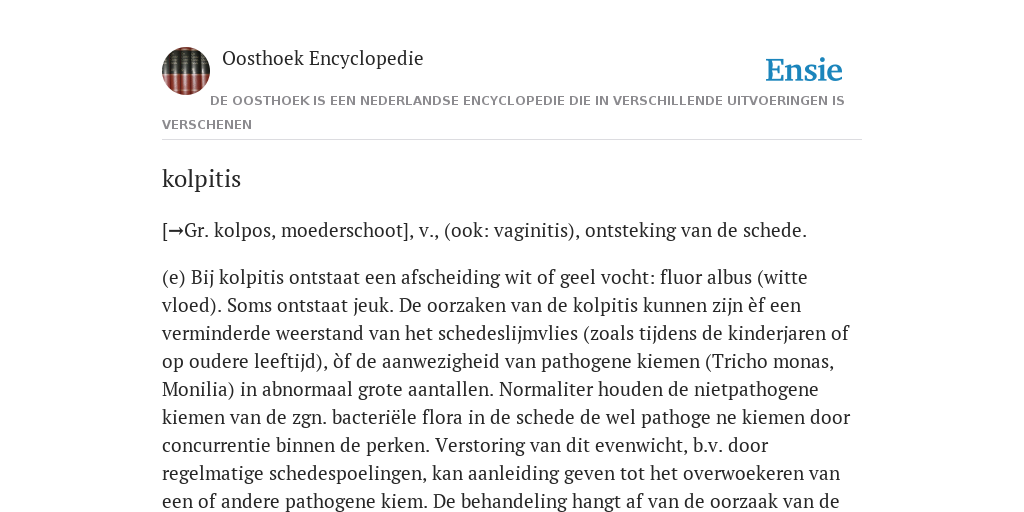 Oosthoek Encyclopedie

Ensie

DE OOSTHOEK IS EEN NEDERLANDSE ENCYCLOPEDIE DIE IN VERSCHILLENDE UITVOERINGEN IS VERSCHENEN

kolpitis

[→Gr. kolpos, moederschoot], v., (ook: vaginitis), ontsteking van de schede.

(e) Bij kolpitis ontstaat een afscheiding wit of geel vocht: fluor albus (witte vloed). Soms ontstaat jeuk. De oorzaken van de kolpitis kunnen zijn èf een verminderde weerstand van het schedeslijmvlies (zoals tijdens de kinderjaren of op oudere leeftijd), òf de aanwezigheid van pathogene kiemen (Tricho monas, Monilia) in abnormaal grote aantallen. Normaliter houden de nietpathogene kiemen van de zgn. bacteriële flora in de schede de wel pathoge ne kiemen door concurrentie binnen de perken. Verstoring van dit evenwicht, b.v. door regelmatige schedespoelingen, kan aanleiding geven tot het overwoekeren van een of andere pathogene kiem. De behandeling hangt af van de oorzaak van de